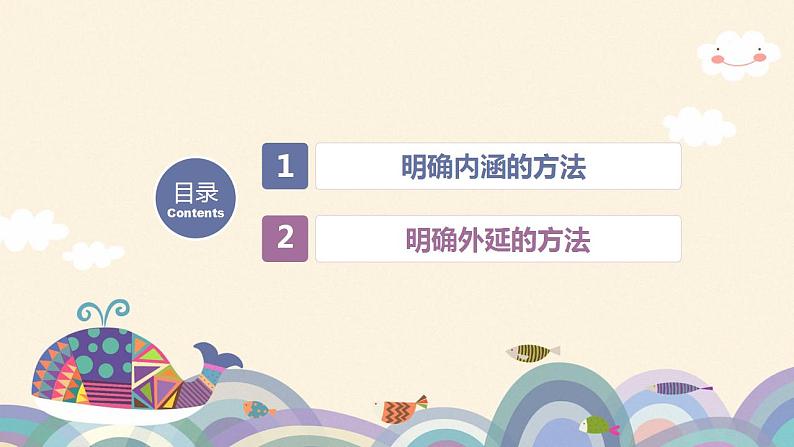 目录
Contents

1 明确内涵的方法

2 明确外延的方法